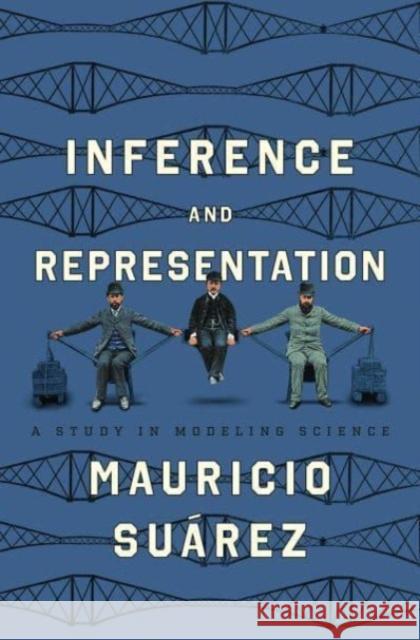 INFERENCE
AND
REPRESENTATION

A STUDY IN MODELING SCIENCE

MAURICIO
SUÁREZ